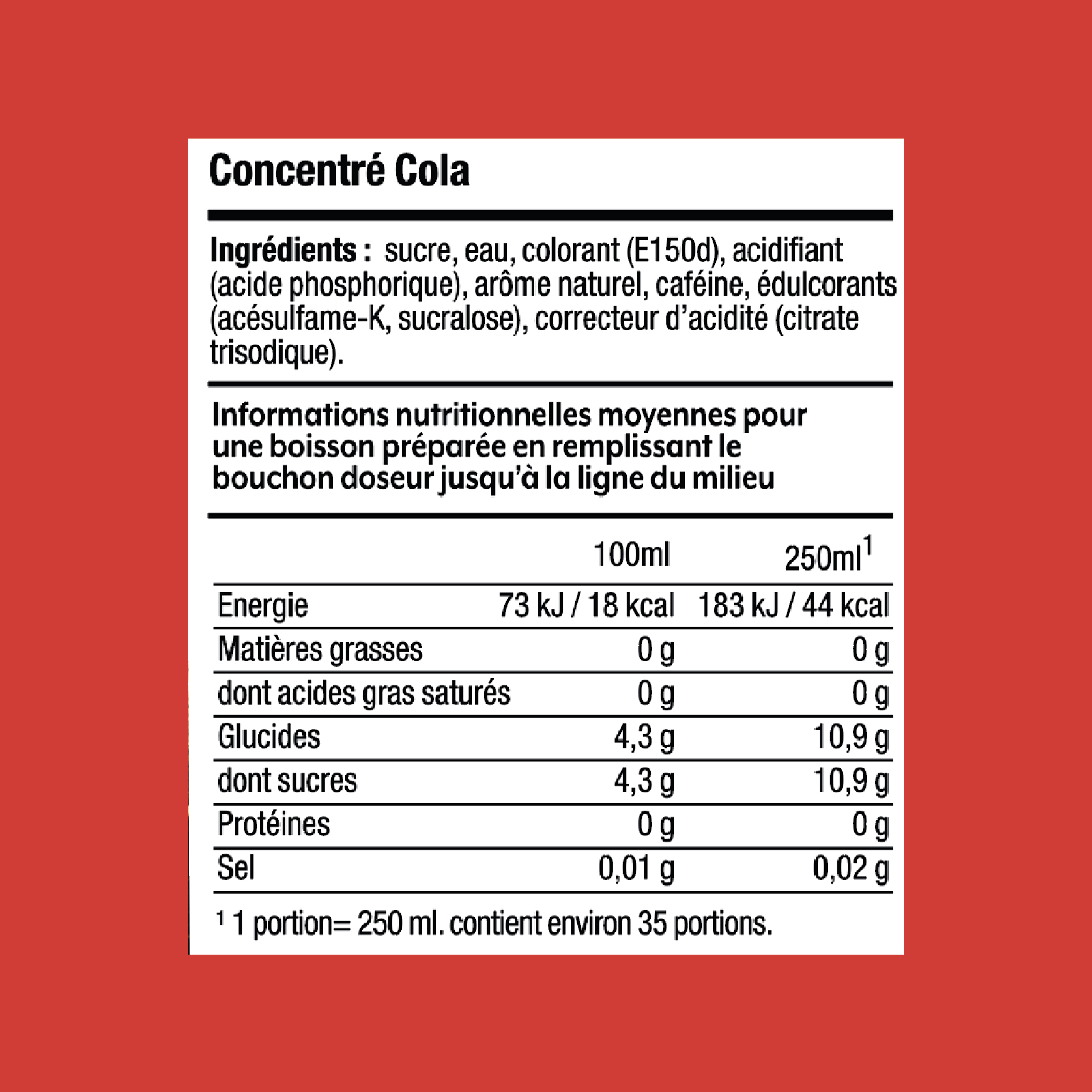 Concentré Cola

Ingrédients : sucre, eau, colorant (E150d), acidifiant (acide phosphorique), arôme naturel, caféine, édulcorants (acésulfame-K, sucralose), correcteur d'acidité (citrate trisodique).

Informations nutritionnelles moyennes pour une boisson préparée en remplissant le bouchon doseur jusqu'à la ligne du milieu

|  | 100ml | 250ml$^{1}$ |
|---|---|---|
| Energie | 73 kJ / 18 kcal | 183 kJ / 44 kcal |
| Matières grasses | 0 g | 0 g |
| dont acides gras saturés | 0 g | 0 g |
| Glucides | 4,3 g | 10,9 g |
| dont sucres | 4,3 g | 10,9 g |
| Protéines | 0 g | 0 g |
| Sel | 0,01 g | 0,02 g |

$^{1}$ 1 portion= 250 ml. contient environ 35 portions.